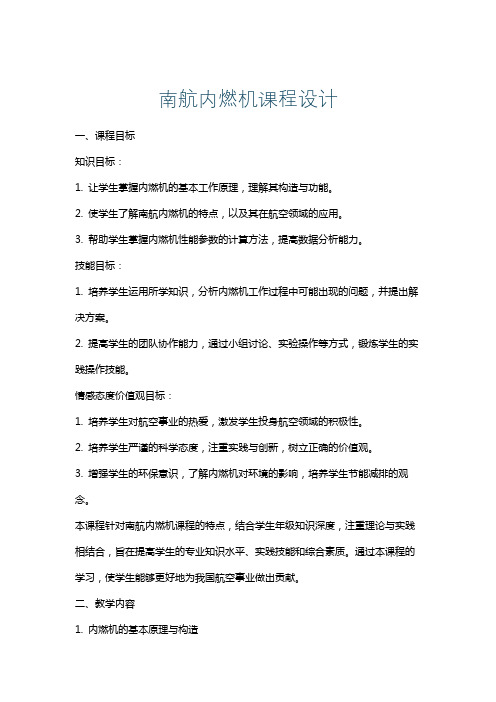 南航内燃机课程设计

一、课程目标

知识目标：

1. 让学生掌握内燃机的基本工作原理，理解其构造与功能。

2. 使学生了解南航内燃机的特点，以及其在航空领域的应用。

3. 帮助学生掌握内燃机性能参数的计算方法，提高数据分析能力。

技能目标：

1. 培养学生运用所学知识，分析内燃机工作过程中可能出现的问题，并提出解决方案。

2. 提高学生的团队协作能力，通过小组讨论、实验操作等方式，锻炼学生的实践操作技能。

情感态度价值观目标：

1. 培养学生对航空事业的热爱，激发学生投身航空领域的积极性。

2. 培养学生严谨的科学态度，注重实践与创新，树立正确的价值观。

3. 增强学生的环保意识，了解内燃机对环境的影响，培养学生节能减排的观念。

本课程针对南航内燃机课程的特点，结合学生年级知识深度，注重理论与实践相结合，旨在提高学生的专业知识水平、实践技能和综合素质。通过本课程的学习，使学生能够更好地为我国航空事业做出贡献。

二、教学内容

1. 内燃机的基本原理与构造